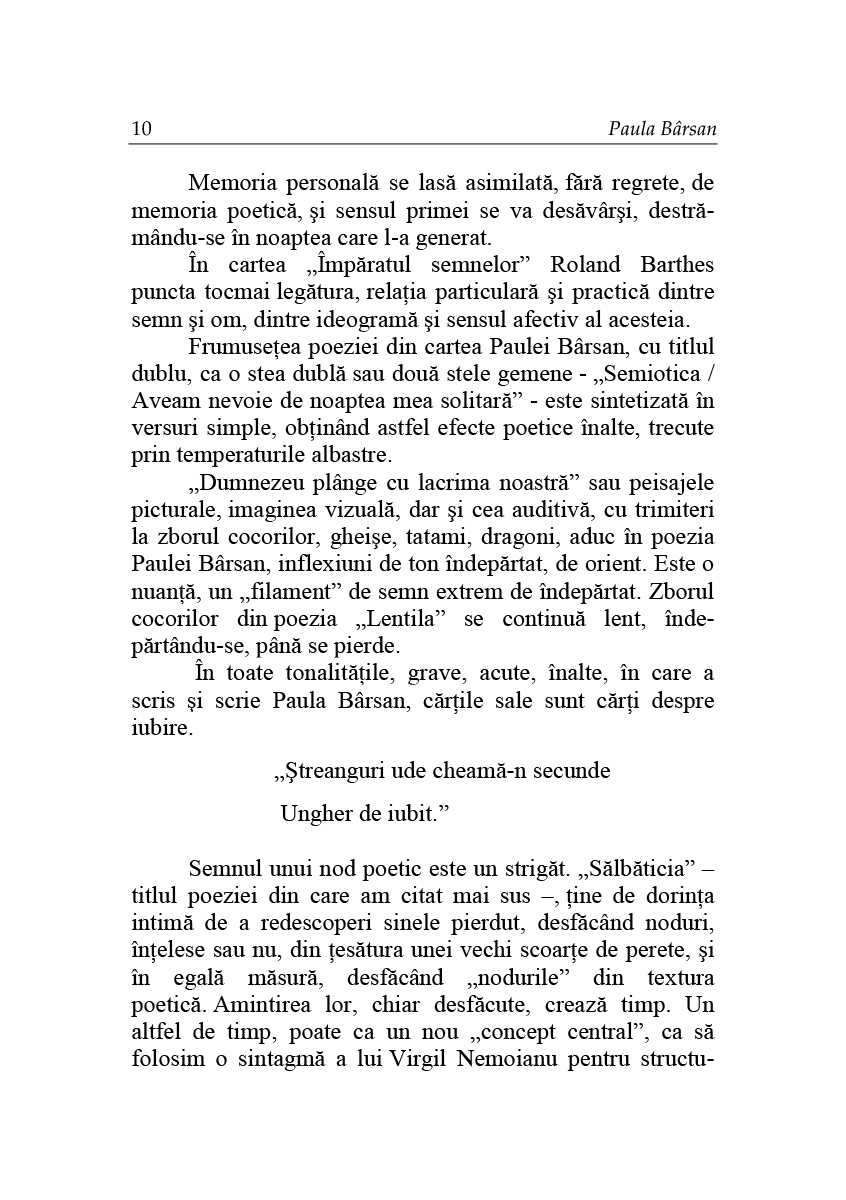 10 Paula Bârsan

Memoria personală se lasă asimilată, fără regrete, de memoria poetică, şi sensul primei se va desăvârşi, destrămându-se în noaptea care l-a generat.
În cartea „Împăratul semnelor” Roland Barthes puncta tocmai legătura, relaţia particulară şi practică dintre semn şi om, dintre ideogramă şi sensul afectiv al acesteia.
Frumuseţea poeziei din cartea Paulei Bârsan, cu titlul dublu, ca o stea dublă sau două stele gemene - „Semiotica / Aveam nevoie de noaptea mea solitară” - este sintetizată în versuri simple, obţinând astfel efecte poetice înalte, trecute prin temperaturile albastre.
„Dumnezeu plânge cu lacrima noastră” sau peisajele picturale, imaginea vizuală, dar şi cea auditivă, cu trimiteri la zborul cocorilor, gheişe, tatami, dragoni, aduc în poezia Paulei Bârsan, inflexiuni de ton îndepărtat, de orient. Este o nuanţă, un „filament” de semn extrem de îndepărtat. Zborul cocorilor din poezia „Lentila” se continuă lent, îndepărtându-se, până se pierde.
În toate tonalităţile, grave, acute, înalte, în care a scris şi scrie Paula Bârsan, cărţile sale sunt cărţi despre iubire.

„Ştreanguri ude cheamă-n secunde
Ungher de iubit.”

Semnul unui nod poetic este un strigăt. „Sălbăticia” – titlul poeziei din care am citat mai sus –, ţine de dorinţa intimă de a redescoperi sinele pierdut, desfăcând noduri, înţelese sau nu, din ţesătura unei vechi scoarţe de perete, şi în egală măsură, desfăcând „nodurile” din textura poetică. Amintirea lor, chiar desfăcute, crează timp. Un altfel de timp, poate ca un nou „concept central”, ca să folosim o sintagmă a lui Virgil Nemoianu pentru structu-